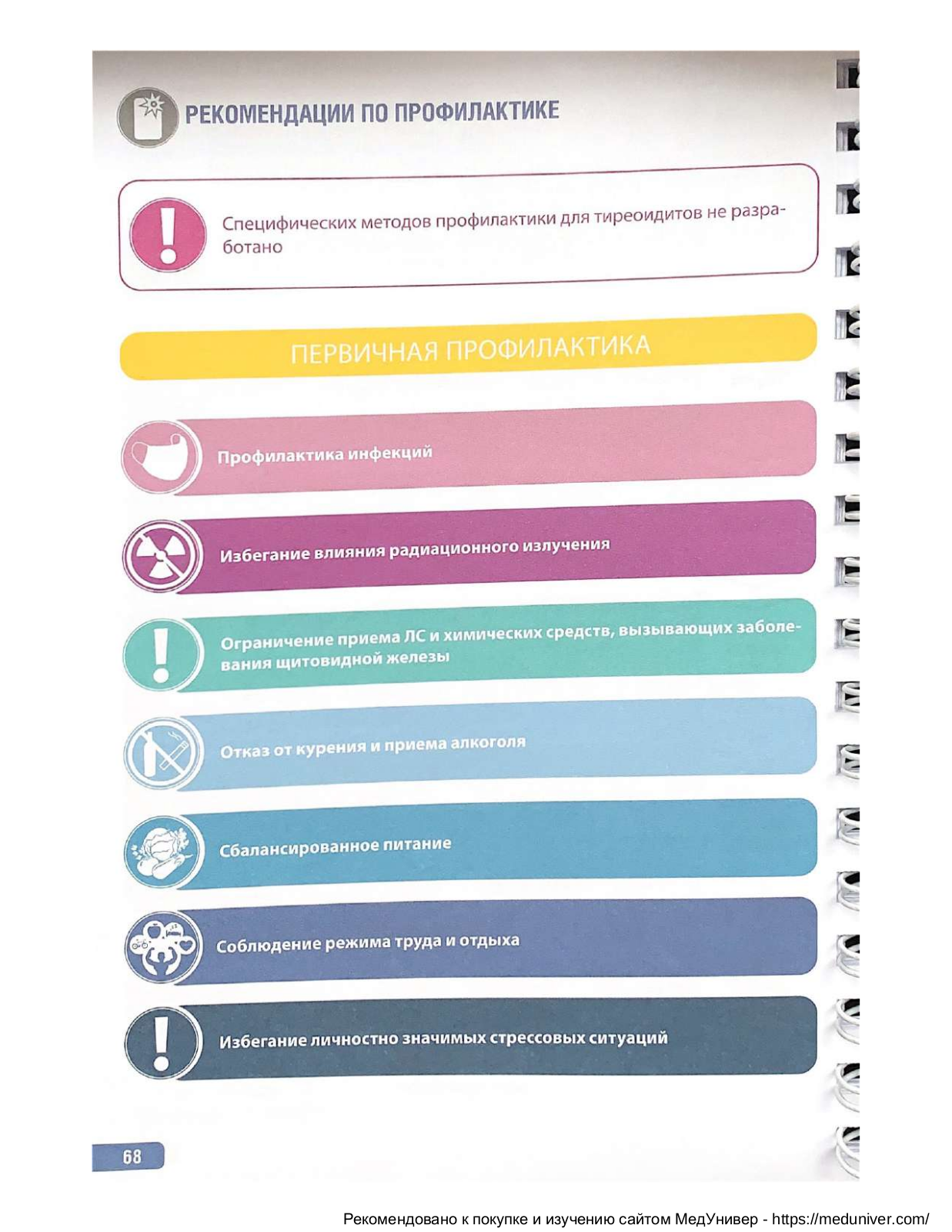 РЕКОМЕНДАЦИИ ПО ПРОФИЛАКТИКЕ

Специфических методов профилактики для тиреоидитов не разработано

ПЕРВИЧНАЯ ПРОФИЛАКТИКА

Профилактика инфекций

Избегание влияния радиационного излучения

Ограничение приема ЛС и химических средств, вызывающих заболевания щитовидной железы

Отказ от курения и приема алкоголя

Сбалансированное питание

Соблюдение режима труда и отдыха

Избегание личностно значимых стрессовых ситуаций

68

Рекомендовано к покупке и изучению сайтом МедУнивер - https://meduniver.com/